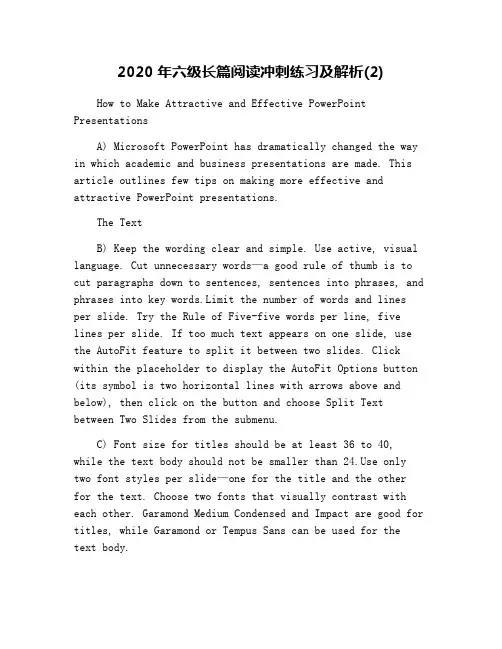 2020 年六级长篇阅读冲刺练习及解析(2)

How to Make Attractive and Effective PowerPoint Presentations

A) Microsoft PowerPoint has dramatically changed the way in which academic and business presentations are made. This article outlines few tips on making more effective and attractive PowerPoint presentations.

The Text

B) Keep the wording clear and simple. Use active, visual language. Cut unnecessary words—a good rule of thumb is to cut paragraphs down to sentences, sentences into phrases, and phrases into key words.Limit the number of words and lines per slide. Try the Rule of Five-five words per line, five lines per slide. If too much text appears on one slide, use the AutoFit feature to split it between two slides. Click within the placeholder to display the AutoFit Options button (its symbol is two horizontal lines with arrows above and below), then click on the button and choose Split Text between Two Slides from the submenu.

C) Font size for titles should be at least 36 to 40, while the text body should not be smaller than 24.Use only two font styles per slide—one for the title and the other for the text. Choose two fonts that visually contrast with each other. Garamond Medium Condensed and Impact are good for titles, while Garamond or Tempus Sans can be used for the text body.